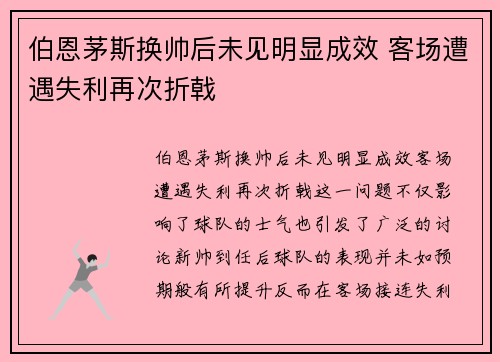 伯恩茅斯换帅后未见明显成效 客场遭遇失利再次折戟

伯恩茅斯换帅后未见明显成效客场遭遇失利再次折戟这一问题不仅影响了球队的士气也引发了广泛的讨论新帅到任后球队的表现并未如预期般有所提升反而在客场接连失利